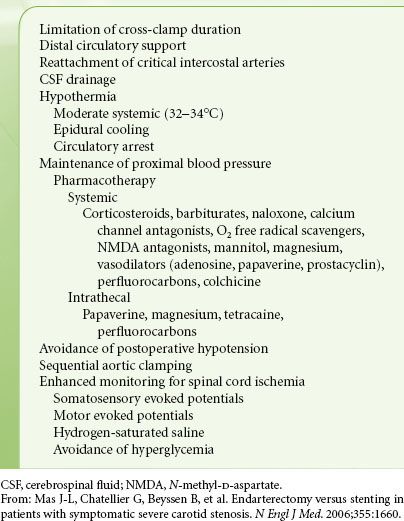 Limitation of cross-clamp duration
Distal circulatory support
Reattachment of critical intercostal arteries
CSF drainage
Hypothermia
Moderate systemic (32–34°C)
Epidural cooling
Circulatory arrest
Maintenance of proximal blood pressure
Pharmacotherapy
Systemic
Corticosteroids, barbiturates, naloxone, calcium channel antagonists, $O_2$ free radical scavengers, NMDA antagonists, mannitol, magnesium, vasodilators (adenosine, papaverine, prostacyclin), perfluorocarbons, colchicine
Intrathecal
Papaverine, magnesium, tetracaine, perfluorocarbons
Avoidance of postoperative hypotension
Sequential aortic clamping
Enhanced monitoring for spinal cord ischemia
Somatosensory evoked potentials
Motor evoked potentials
Hydrogen-saturated saline
Avoidance of hyperglycemia

CSF, cerebrospinal fluid; NMDA, N-methyl-D-aspartate.
From: Mas J-L, Chatellier G, Beyssen B, et al. Endarterectomy versus stenting in patients with symptomatic severe carotid stenosis. N Engl J Med. 2006;355:1660.